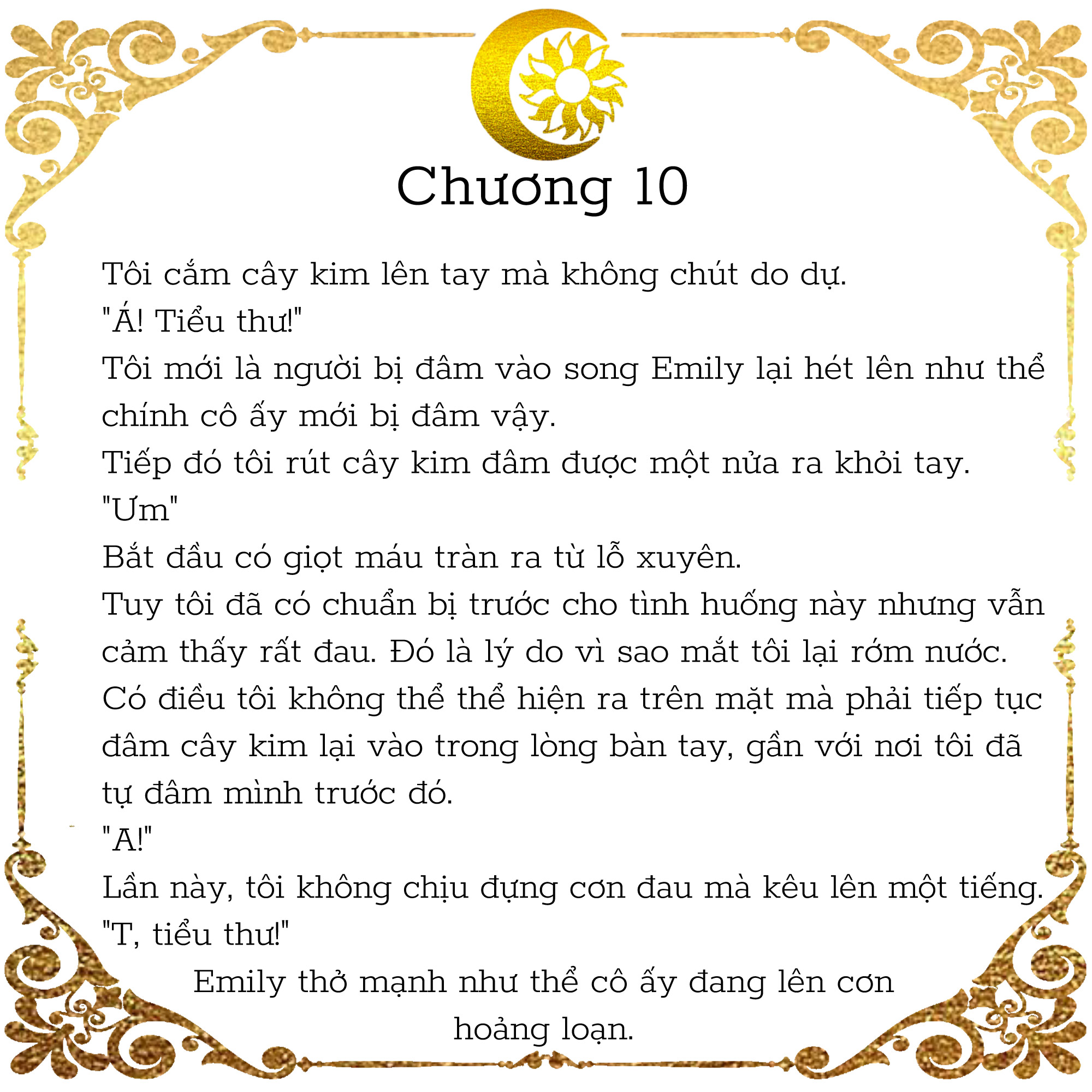 Chương 10

Tôi cắm cây kim lên tay mà không chút do dự.

"Á! Tiểu thư!"

Tôi mới là người bị đâm vào song Emily lại hét lên như thể chính cô ấy mới bị đâm vậy.

Tiếp đó tôi rút cây kim đâm được một nửa ra khỏi tay.

"Ưm"

Bắt đầu có giọt máu tràn ra từ lỗ xuyên.

Tuy tôi đã có chuẩn bị trước cho tình huống này nhưng vẫn cảm thấy rất đau. Đó là lý do vì sao mắt tôi lại rớm nước. Có điều tôi không thể thể hiện ra trên mặt mà phải tiếp tục đâm cây kim lại vào trong lòng bàn tay, gần với nơi tôi đã tự đâm mình trước đó.

"A!"

Lần này, tôi không chịu đựng cơn đau mà kêu lên một tiếng.

"T, tiểu thư!"

Emily thở mạnh như thể cô ấy đang lên cơn hoảng loạn.